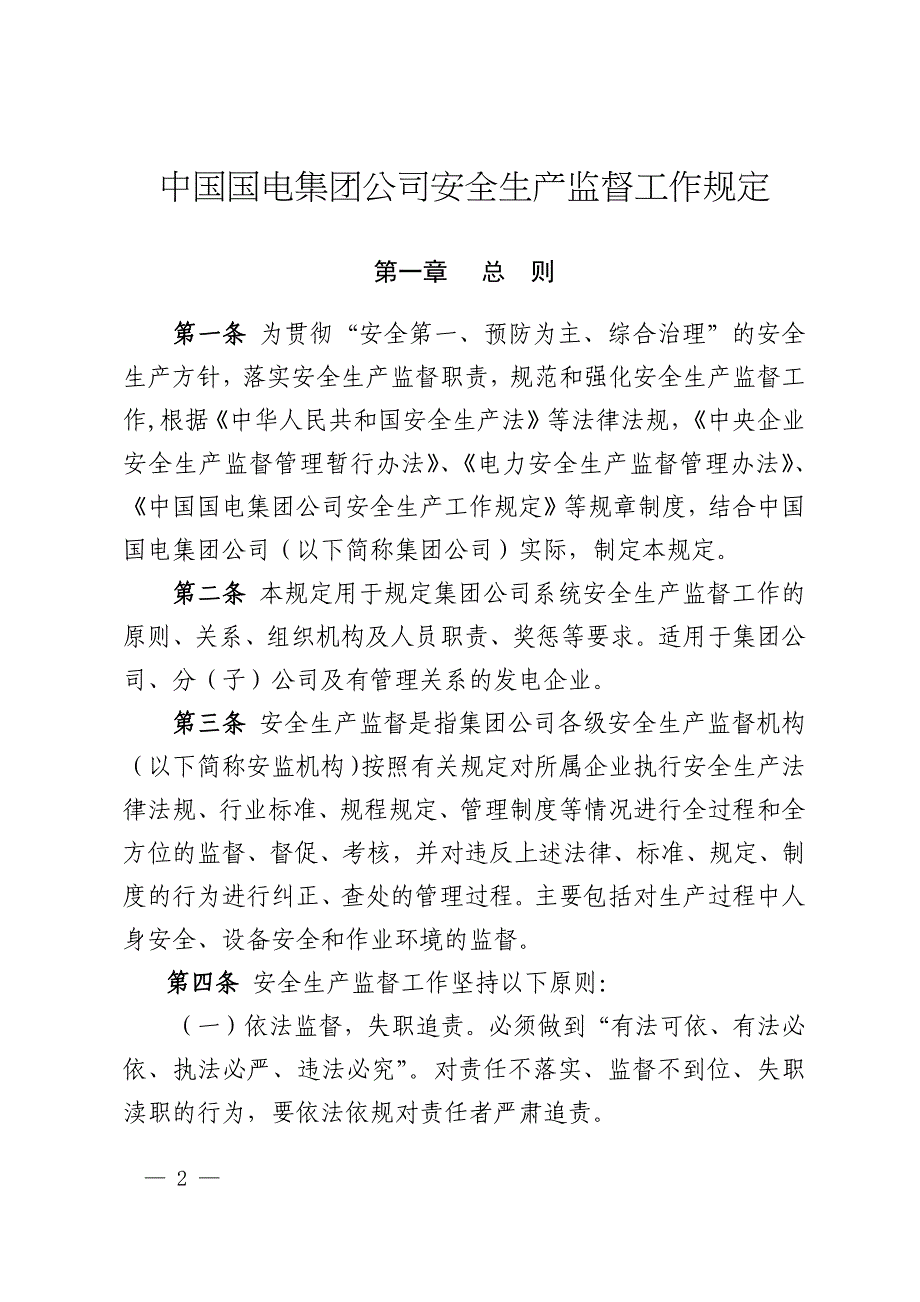 中国国电集团公司安全生产监督工作规定

第一章　总　则

第一条 为贯彻“安全第一、预防为主、综合治理”的安全生产方针，落实安全生产监督职责，规范和强化安全生产监督工作，根据《中华人民共和国安全生产法》等法律法规，《中央企业安全生产监督管理暂行办法》、《电力安全生产监督管理办法》、《中国国电集团公司安全生产工作规定》等规章制度，结合中国国电集团公司（以下简称集团公司）实际，制定本规定。

第二条 本规定用于规定集团公司系统安全生产监督工作的原则、关系、组织机构及人员职责、奖惩等要求。适用于集团公司、分（子）公司及有管理关系的发电企业。

第三条 安全生产监督是指集团公司各级安全生产监督机构（以下简称安监机构）按照有关规定对所属企业执行安全生产法律法规、行业标准、规程规定、管理制度等情况进行全过程和全方位的监督、督促、考核，并对违反上述法律、标准、规定、制度的行为进行纠正、查处的管理过程。主要包括对生产过程中人身安全、设备安全和作业环境的监督。

第四条 安全生产监督工作坚持以下原则：

（一）依法监督，失职追责。必须做到“有法可依、有法必依、执法必严、违法必究”。对责任不落实、监督不到位、失职渎职的行为，要依法依规对责任者严肃追责。

— 2 —